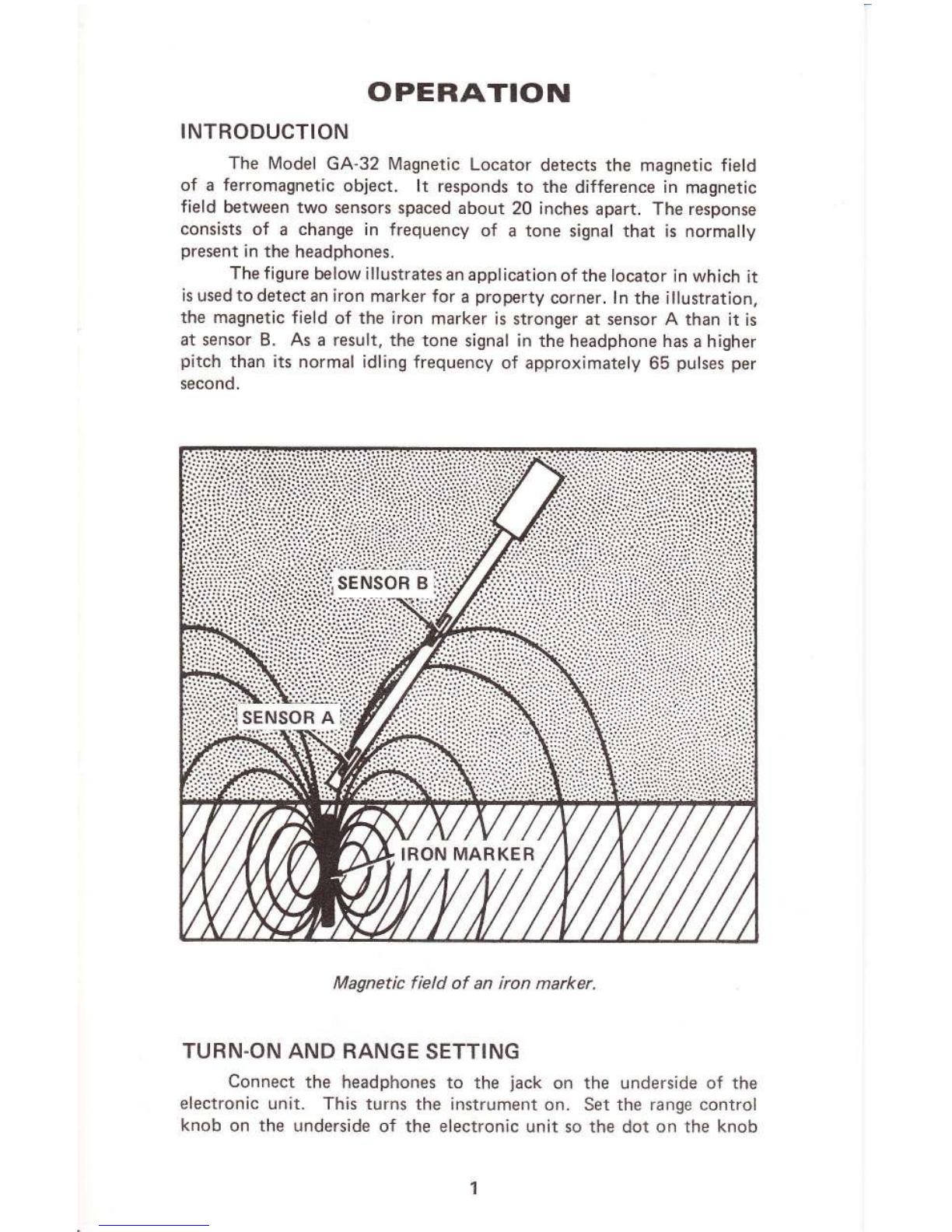 OPERATION

INTRODUCTION

The Model GA-32 Magnetic Locator detects the magnetic field of a ferromagnetic object. It responds to the difference in magnetic field between two sensors spaced about 20 inches apart. The response consists of a change in frequency of a tone signal that is normally present in the headphones.

The figure below illustrates an application of the locator in which it is used to detect an iron marker for a property corner. In the illustration, the magnetic field of the iron marker is stronger at sensor A than it is at sensor B. As a result, the tone signal in the headphone has a higher pitch than its normal idling frequency of approximately 65 pulses per second.

SENSOR B

SENSOR A

IRON MARKER

Magnetic field of an iron marker.

TURN-ON AND RANGE SETTING

Connect the headphones to the jack on the underside of the electronic unit. This turns the instrument on. Set the range control knob on the underside of the electronic unit so the dot on the knob

1